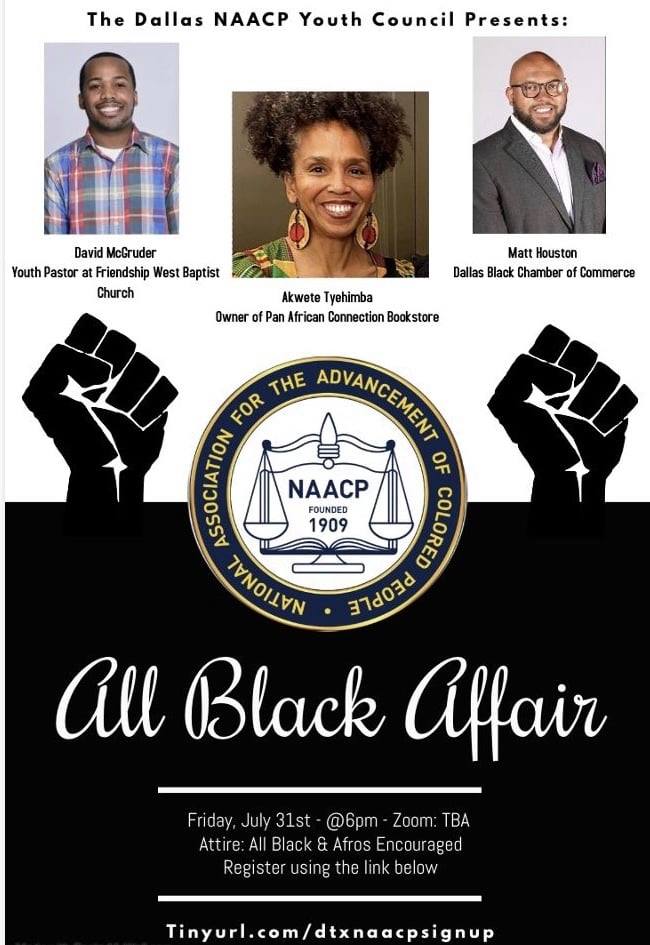 The Dallas NAACP Youth Council Presents:

David McGruder
Youth Pastor at Friendship West Baptist Church

Akwete Tyehimba
Owner of Pan African Connection Bookstore

Matt Houston
Dallas Black Chamber of Commerce

NATIONAL ASSOCIATION FOR THE ADVANCEMENT OF COLORED PEOPLE
NAACP
FOUNDED
1909

All Black Affair

Friday, July 31st - @6pm - Zoom: TBA
Attire: All Black & Afros Encouraged
Register using the link below

Tinyurl.com/dtxnaacpsignup